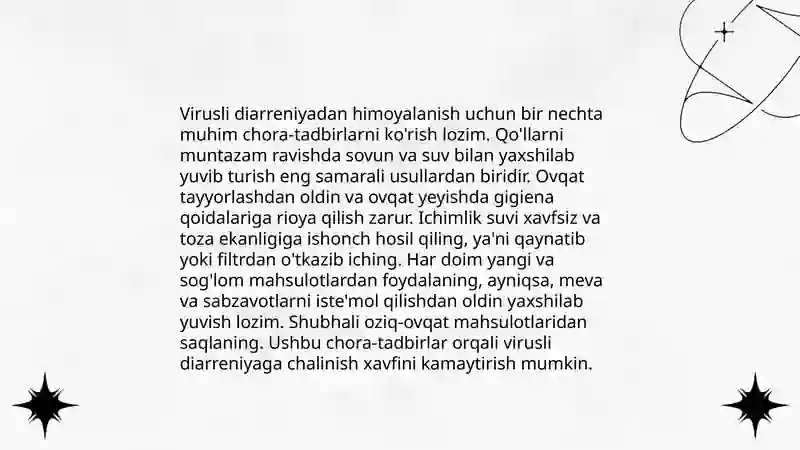 Virusli diarreniyadan himoyalanish uchun bir nechta muhim chora-tadbirlarni ko'rish lozim. Qo'llarni muntazam ravishda sovun va suv bilan yaxshilab yuvib turish eng samarali usullardan biridir. Ovqat tayyorlashdan oldin va ovqat yeyishda gigiena qoidalariga rioya qilish zarur. Ichimlik suvi xavfsiz va toza ekanligiga ishonch hosil qiling, ya'ni qaynatib yoki filtrdan o'tkazib iching. Har doim yangi va sog'lom mahsulotlardan foydalaning, ayniqsa, meva va sabzavotlarni iste'mol qilishdan oldin yaxshilab yuvish lozim. Shubhali oziq-ovqat mahsulotlaridan saqlaning. Ushbu chora-tadbirlar orqali virusli diarreniyaga chalinish xavfini kamaytirish mumkin.